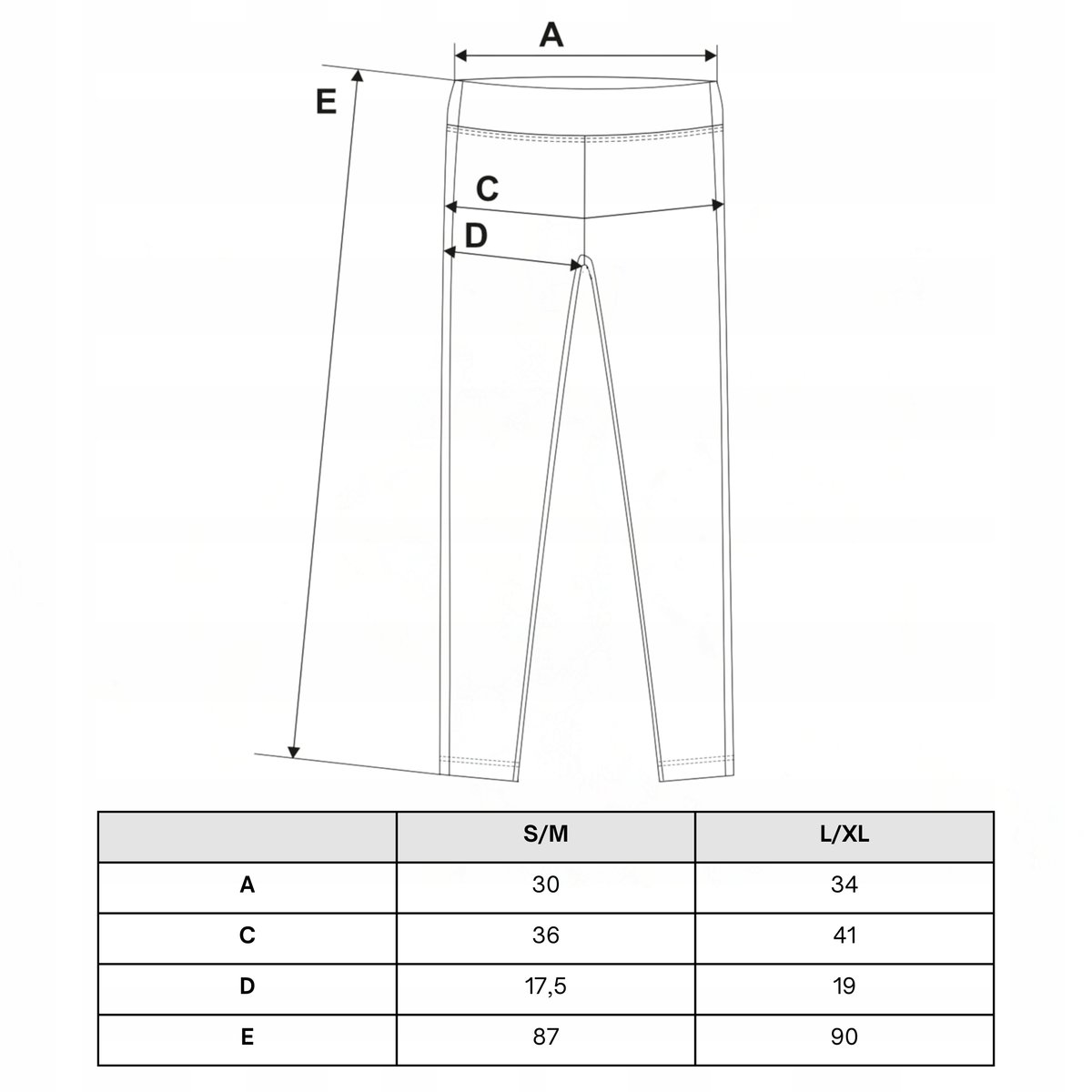 A

E

C

D

| | S/M | L/XL |
|---|---|---|
| A | 30 | 34 |
| C | 36 | 41 |
| D | 17,5 | 19 |
| E | 87 | 90 |